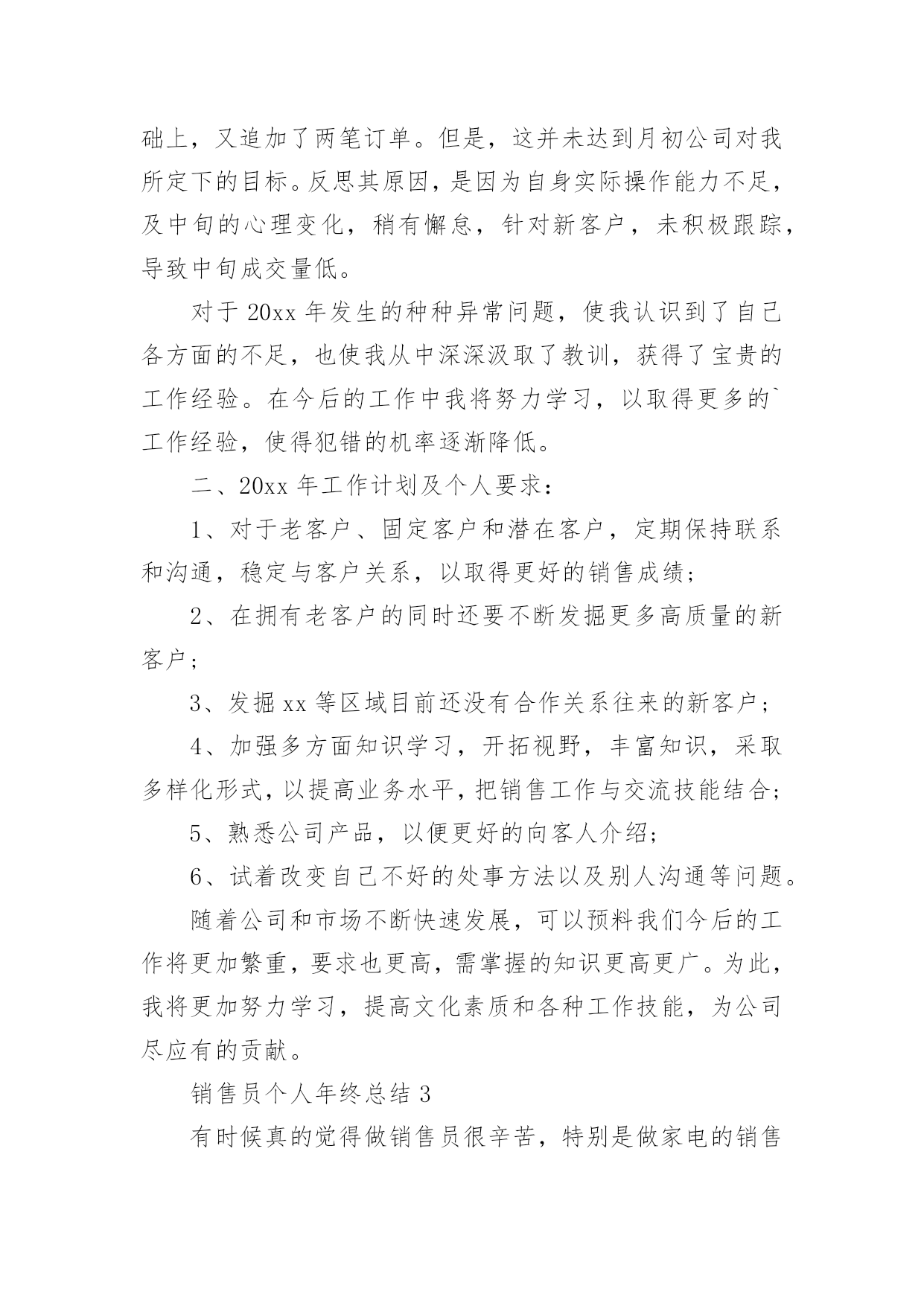 础上，又追加了两笔订单。但是，这并未达到月初公司对我所定下的目标。反思其原因，是因为自身实际操作能力不足，及中旬的心理变化，稍有懈怠，针对新客户，未积极跟踪，导致中旬成交量低。

对于 20xx 年发生的种种异常问题，使我认识到了自己各方面的不足，也使我从中深深汲取了教训，获得了宝贵的工作经验。在今后的工作中我将努力学习，以取得更多的`工作经验，使得犯错的机率逐渐降低。

二、20xx 年工作计划及个人要求：

1、对于老客户、固定客户和潜在客户，定期保持联系和沟通，稳定与客户关系，以取得更好的销售成绩；

2、在拥有老客户的同时还要不断发掘更多高质量的新客户；

3、发掘 xx 等区域目前还没有合作关系往来的新客户；

4、加强多方面知识学习，开拓视野，丰富知识，采取多样化形式，以提高业务水平，把销售工作与交流技能结合；

5、熟悉公司产品，以便更好的向客人介绍；

6、试着改变自己不好的处事方法以及别人沟通等问题。

随着公司和市场不断快速发展，可以预料我们今后的工作将更加繁重，要求也更高，需掌握的知识更高更广。为此，我将更加努力学习，提高文化素质和各种工作技能，为公司尽应有的贡献。

销售员个人年终总结 3

有时候真的觉得做销售员很辛苦，特别是做家电的销售